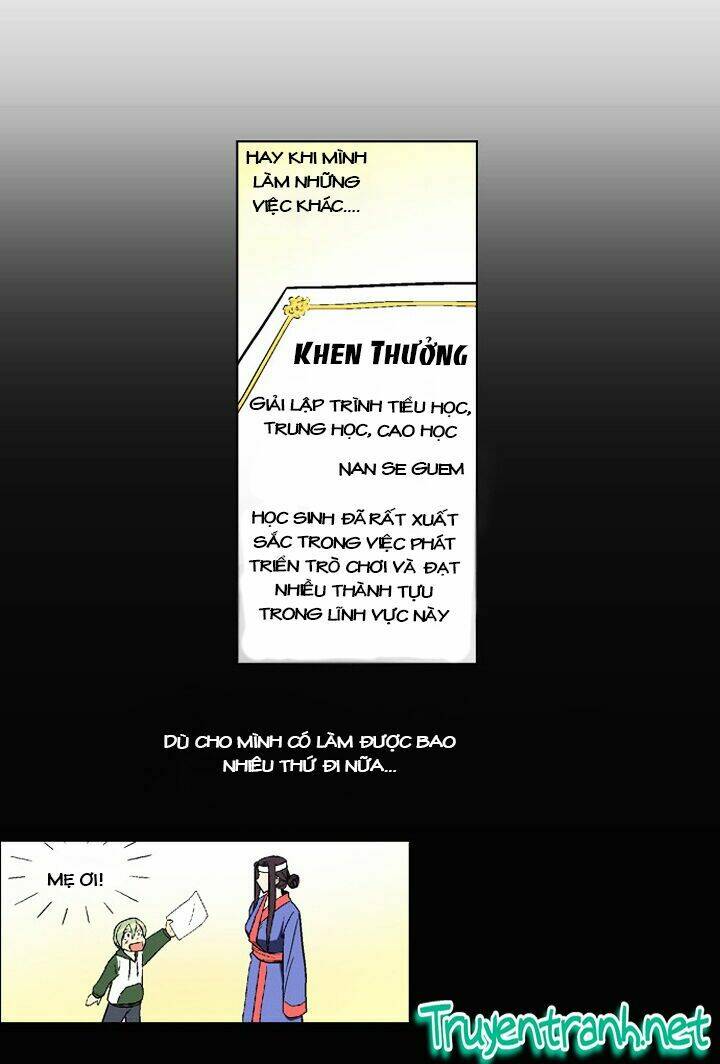 HAY KHI MÌNH LÀM NHỮNG VIỆC KHÁC....

KHEN THƯỞNG

GIẢI LẬP TRÌNH TIỂU HỌC, TRUNG HỌC, CAO HỌC

NAN SE GUEM

HỌC SINH ĐÃ RẤT XUẤT SẮC TRONG VIỆC PHÁT TRIỂN TRÒ CHƠI VÀ ĐẠT NHIỀU THÀNH TỰU TRONG LĨNH VỰC NÀY

DÙ CHO MÌNH CÓ LÀM ĐƯỢC BAO NHIÊU THỨ ĐI NỮA...

MẸ ƠI!

Truyentranh.net